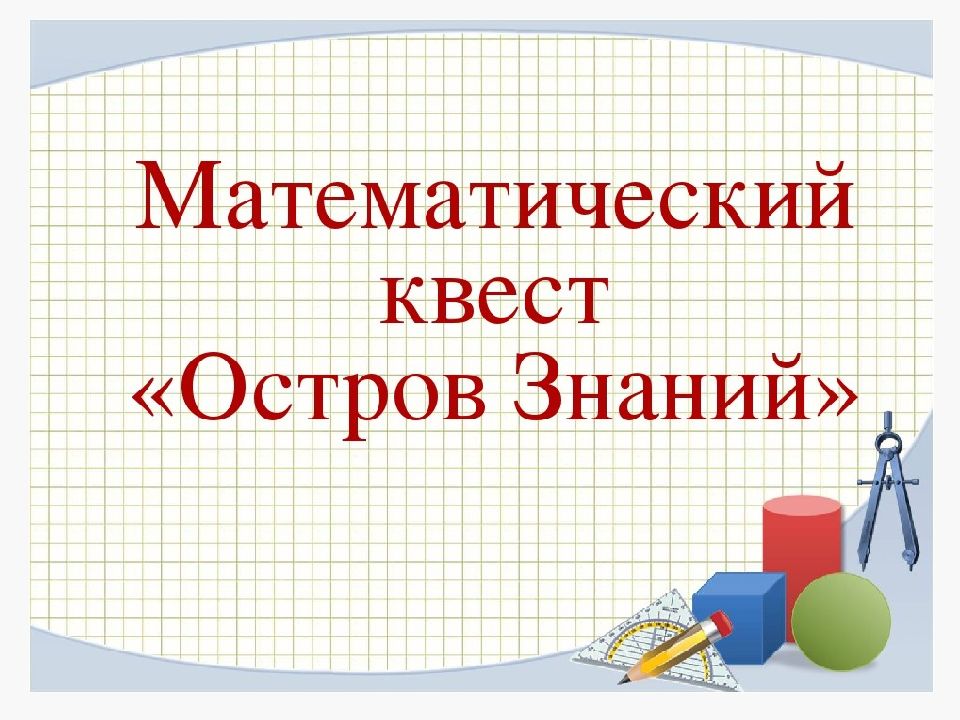 Математический квест «Остров Знаний»